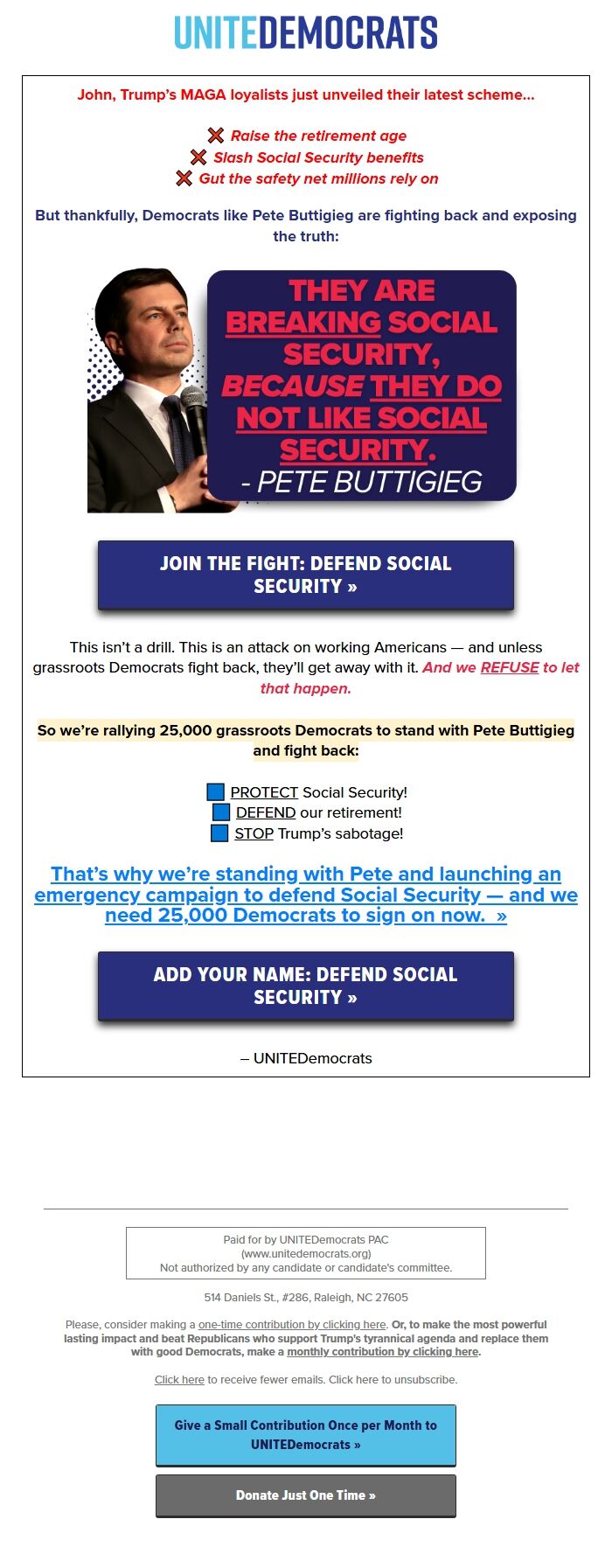 UNITEDEMOCRATS

John, Trump's MAGA loyalists just unveiled their latest scheme...

❌ Raise the retirement age
❌ Slash Social Security benefits
❌ Gut the safety net millions rely on

But thankfully, Democrats like Pete Buttigieg are fighting back and exposing the truth:

THEY ARE BREAKING SOCIAL SECURITY, BECAUSE THEY DO NOT LIKE SOCIAL SECURITY. - PETE BUTTIGIEG

JOIN THE FIGHT: DEFEND SOCIAL SECURITY »

This isn't a drill. This is an attack on working Americans — and unless grassroots Democrats fight back, they'll get away with it. And we REFUSE to let that happen.

So we're rallying 25,000 grassroots Democrats to stand with Pete Buttigieg and fight back:

PROTECT Social Security!
DEFEND our retirement!
STOP Trump's sabotage!

That's why we're standing with Pete and launching an emergency campaign to defend Social Security — and we need 25,000 Democrats to sign on now. »

ADD YOUR NAME: DEFEND SOCIAL SECURITY »

– UNITEDemocrats

Paid for by UNITEDemocrats PAC
(www.unitedemocrats.org)
Not authorized by any candidate or candidate's committee.

514 Daniels St., #286, Raleigh, NC 27605

Please, consider making a one-time contribution by clicking here. Or, to make the most powerful lasting impact and beat Republicans who support Trump's tyrannical agenda and replace them with good Democrats, make a monthly contribution by clicking here.

Click here to receive fewer emails. Click here to unsubscribe.

Give a Small Contribution Once per Month to UNITEDemocrats »

Donate Just One Time »